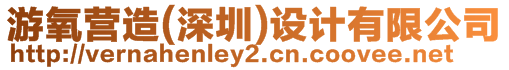 游氧营造(深圳)设计有限公司
http://vernahenley2.cn.coovee.net